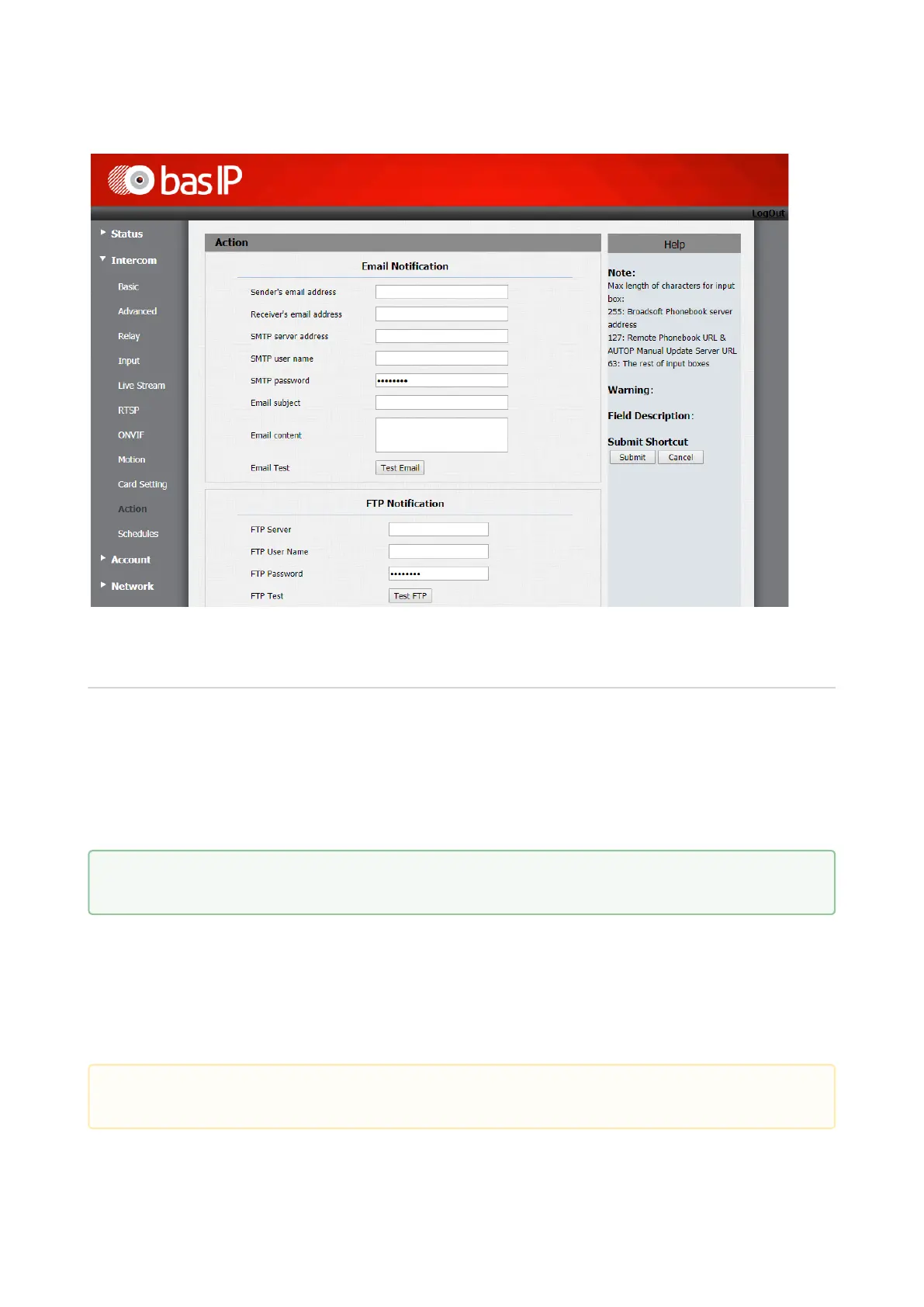 bas IP

LogOut

Status
Intercom
Basic
Advanced
Relay
Input
Live Stream
RTSP
ONVIF
Motion
Card Setting
Action
Schedules
Account
Network

Action

Email Notification

Sender's email address
Receiver's email address
SMTP server address
SMTP user name
SMTP password ••••••••
Email subject
Email content
Email Test Test Email

FTP Notification

FTP Server
FTP User Name
FTP Password ••••••••
FTP Test Test FTP

Help

Note:
Max length of characters for input box:
255: Broadsoft Phonebook server address
127: Remote Phonebook URL & AUTOP Manual Update Server URL
63: The rest of input boxes

Warning:

Field Description:

Submit Shortcut
Submit Cancel